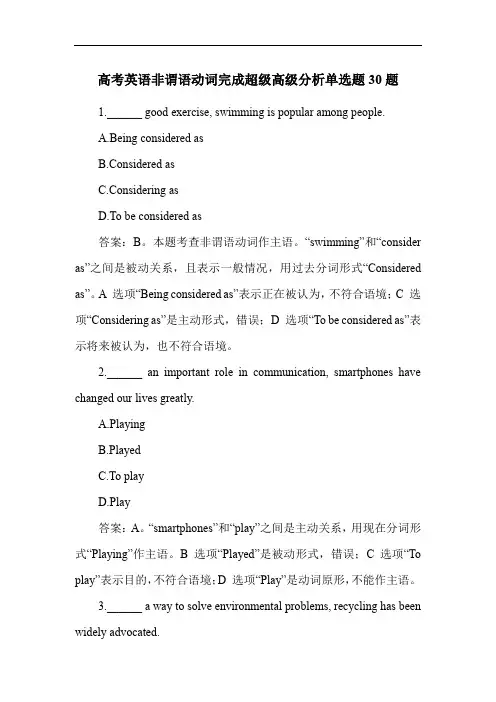 高考英语非谓语动词完成超级高级分析单选题 30 题

1.______ good exercise, swimming is popular among people.

A.Being considered as

B.Considered as

C.Considering as

D.To be considered as

答案：B。本题考查非谓语动词作主语。“swimming”和“consider as”之间是被动关系，且表示一般情况，用过去分词形式“Considered as”。A 选项“Being considered as”表示正在被认为，不符合语境；C 选项“Considering as”是主动形式，错误；D 选项“To be considered as”表示将来被认为，也不符合语境。

2.______ an important role in communication, smartphones have changed our lives greatly.

A.Playing

B.Played

C.To play

D.Play

答案：A。“smartphones”和“play”之间是主动关系，用现在分词形式“Playing”作主语。B 选项“Played”是被动形式，错误；C 选项“To play”表示目的，不符合语境；D 选项“Play”是动词原形，不能作主语。

3.______ a way to solve environmental problems, recycling has been widely advocated.